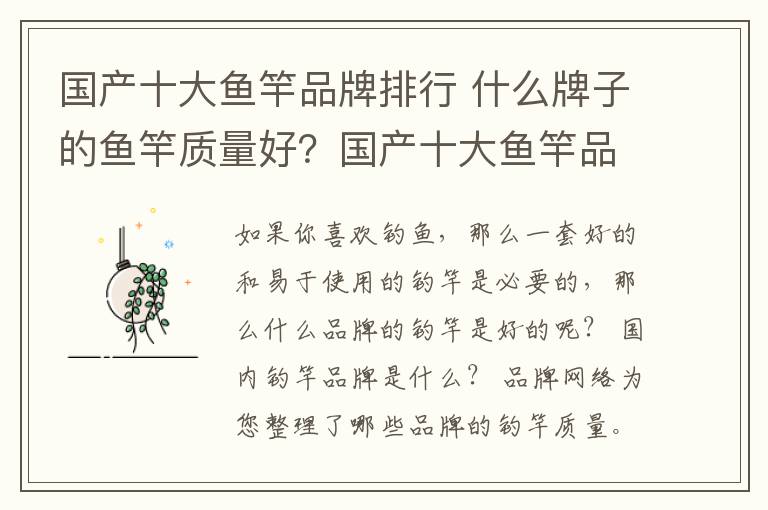 国产十大鱼竿品牌排行 什么牌子的鱼竿质量好？国产十大鱼竿品

如果你喜欢钓鱼，那么一套好的和易于使用的钓竿是必要的，那么什么品牌的钓竿是好的呢？ 国内钓竿品牌是什么？ 品牌网络为您整理了哪些品牌的钓竿质量。